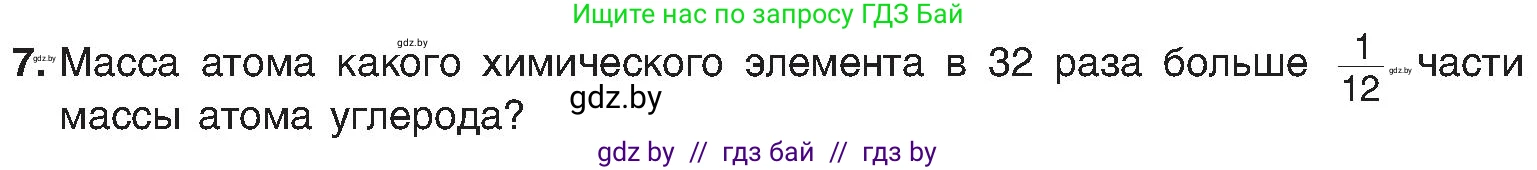 Ищите нас по запросу ГДЗ Бай

gdz.by

7. gdz.by Масса атома какого химического элемента в 32 раза больше $\frac{1}{12}$ gdz.by части массы атома углерода?

gdz.by

gdz by // гдз бай // гдз by